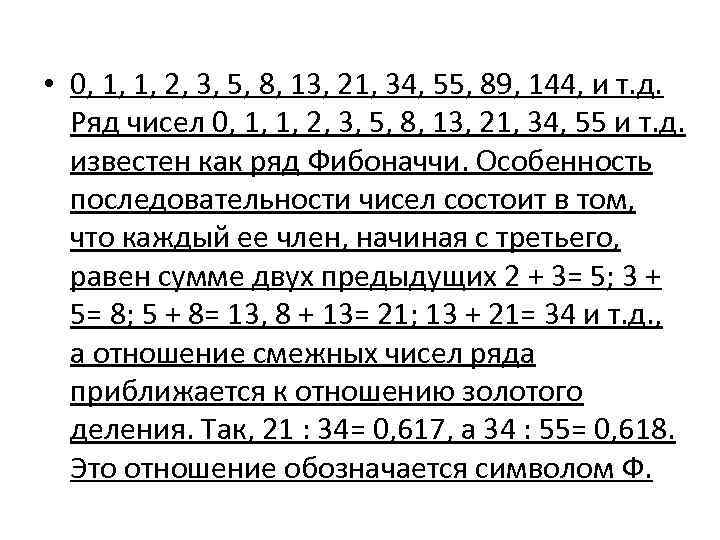 • 0, 1, 1, 2, 3, 5, 8, 13, 21, 34, 55, 89, 144, и т.д. Ряд чисел 0, 1, 1, 2, 3, 5, 8, 13, 21, 34, 55 и т.д. известен как ряд Фибоначчи. Особенность последовательности чисел состоит в том, что каждый ее член, начиная с третьего, равен сумме двух предыдущих 2 + 3= 5; 3 + 5= 8; 5 + 8= 13, 8 + 13= 21; 13 + 21= 34 и т.д., а отношение смежных чисел ряда приближается к отношению золотого деления. Так, 21 : 34= 0,617, а 34 : 55= 0,618. Это отношение обозначается символом Ф.